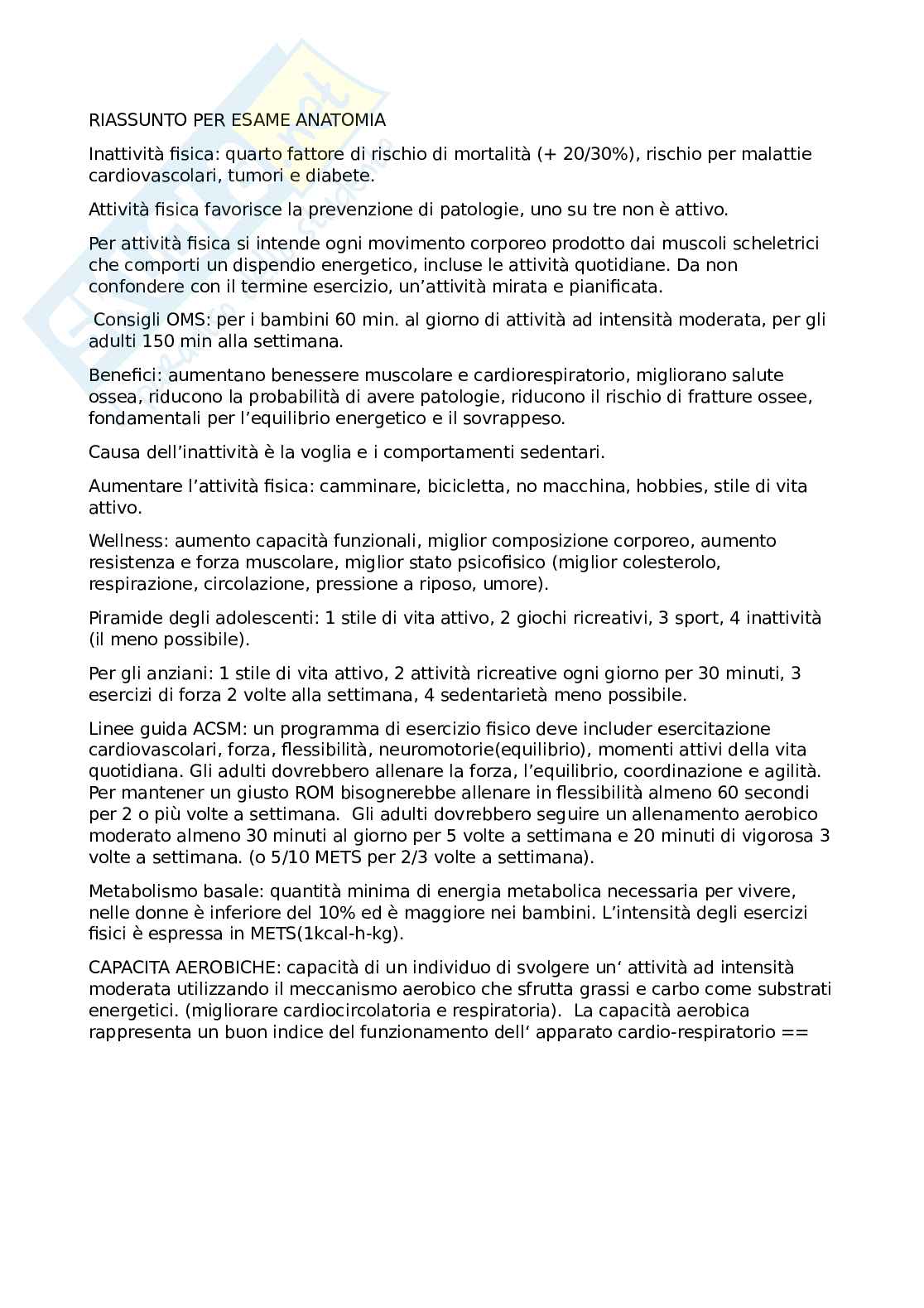 RIASSUNTO PER ESAME ANATOMIA

Inattività fisica: quarto fattore di rischio di mortalità (+ 20/30%), rischio per malattie cardiovascolari, tumori e diabete.

Attività fisica favorisce la prevenzione di patologie, uno su tre non è attivo.

Per attività fisica si intende ogni movimento corporeo prodotto dai muscoli scheletrici che comporti un dispendio energetico, incluse le attività quotidiane. Da non confondere con il termine esercizio, un'attività mirata e pianificata.

Consigli OMS: per i bambini 60 min. al giorno di attività ad intensità moderata, per gli adulti 150 min alla settimana.

Benefici: aumentano benessere muscolare e cardiorespiratorio, migliorano salute ossea, riducono la probabilità di avere patologie, riducono il rischio di fratture ossee, fondamentali per l'equilibrio energetico e il sovrappeso.

Causa dell'inattività è la voglia e i comportamenti sedentari.

Aumentare l'attività fisica: camminare, bicicletta, no macchina, hobbies, stile di vita attivo.

Wellness: aumento capacità funzionali, miglior composizione corporeo, aumento resistenza e forza muscolare, miglior stato psicofisico (miglior colesterolo, respirazione, circolazione, pressione a riposo, umore).

Piramide degli adolescenti: 1 stile di vita attivo, 2 giochi ricreativi, 3 sport, 4 inattività (il meno possibile).

Per gli anziani: 1 stile di vita attivo, 2 attività ricreative ogni giorno per 30 minuti, 3 esercizi di forza 2 volte alla settimana, 4 sedentarietà meno possibile.

Linee guida ACSM: un programma di esercizio fisico deve includer esercitazione cardiovascolari, forza, flessibilità, neuromotorie(equilibrio), momenti attivi della vita quotidiana. Gli adulti dovrebbero allenare la forza, l'equilibrio, coordinazione e agilità. Per mantener un giusto ROM bisognerebbe allenare in flessibilità almeno 60 secondi per 2 o più volte a settimana. Gli adulti dovrebbero seguire un allenamento aerobico moderato almeno 30 minuti al giorno per 5 volte a settimana e 20 minuti di vigorosa 3 volte a settimana. (o 5/10 METS per 2/3 volte a settimana).

Metabolismo basale: quantità minima di energia metabolica necessaria per vivere, nelle donne è inferiore del 10% ed è maggiore nei bambini. L'intensità degli esercizi fisici è espressa in METS(1kcal-h-kg).

CAPACITA AEROBICHE: capacità di un individuo di svolgere un' attività ad intensità moderata utilizzando il meccanismo aerobico che sfrutta grassi e carbo come substrati energetici. (migliorare cardiocircolatoria e respiratoria). La capacità aerobica rappresenta un buon indice del funzionamento dell' apparato cardio-respiratorio ==